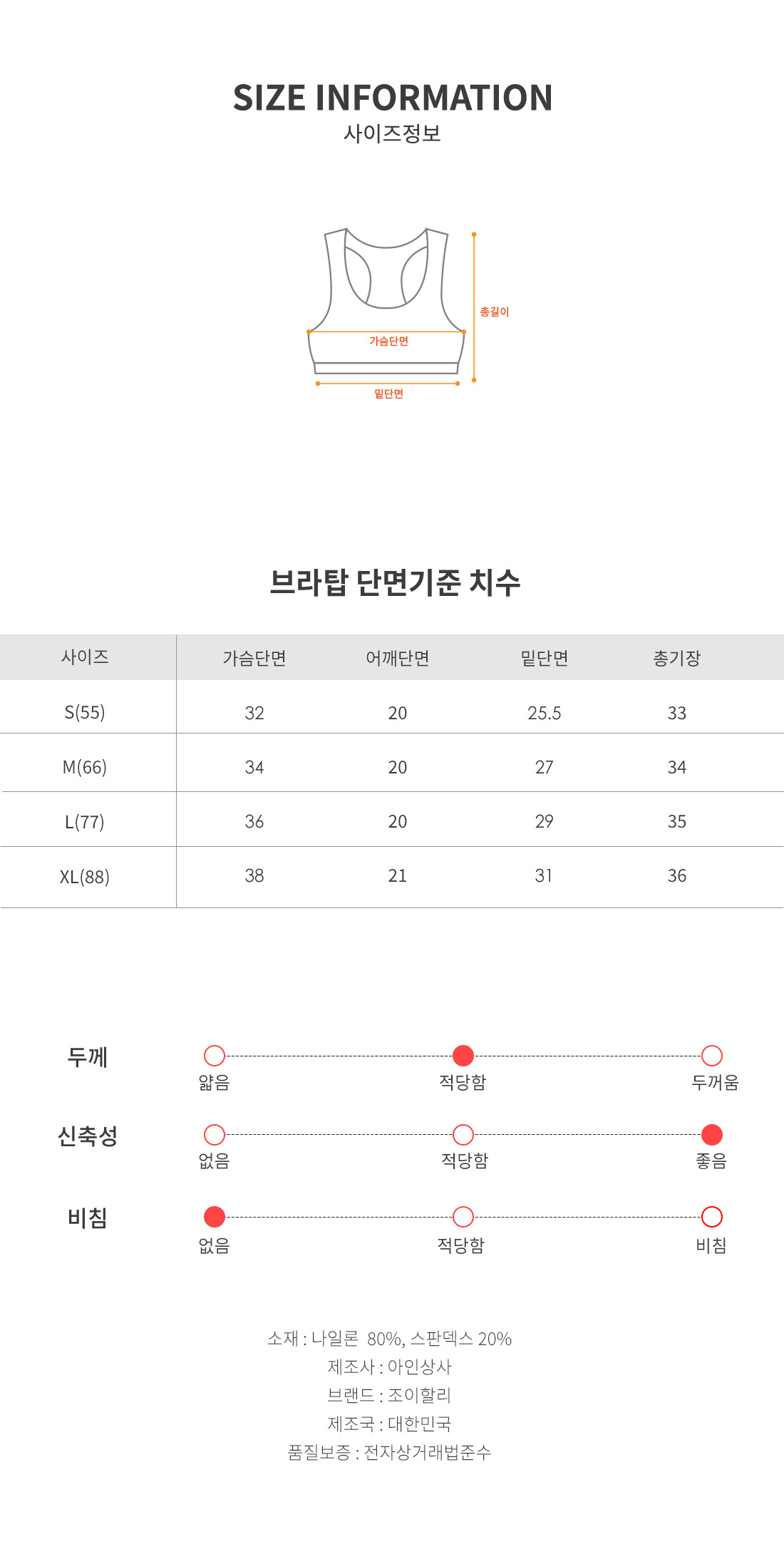 SIZE INFORMATION
사이즈정보

총길이
가슴단면
밑단면

브라탑 단면기준 치수

| 사이즈 | 가슴단면 | 어깨단면 | 밑단면 | 총기장 |
|---|---|---|---|---|
| S(55) | 32 | 20 | 25.5 | 33 |
| M(66) | 34 | 20 | 27 | 34 |
| L(77) | 36 | 20 | 29 | 35 |
| XL(88) | 38 | 21 | 31 | 36 |

두께
얇음 적당함 두꺼움

신축성
없음 적당함 좋음

비침
없음 적당함 비침

소재 : 나일론 80%, 스판덱스 20%
제조사 : 아인상사
브랜드 : 조이할리
제조국 : 대한민국
품질보증 : 전자상거래법준수